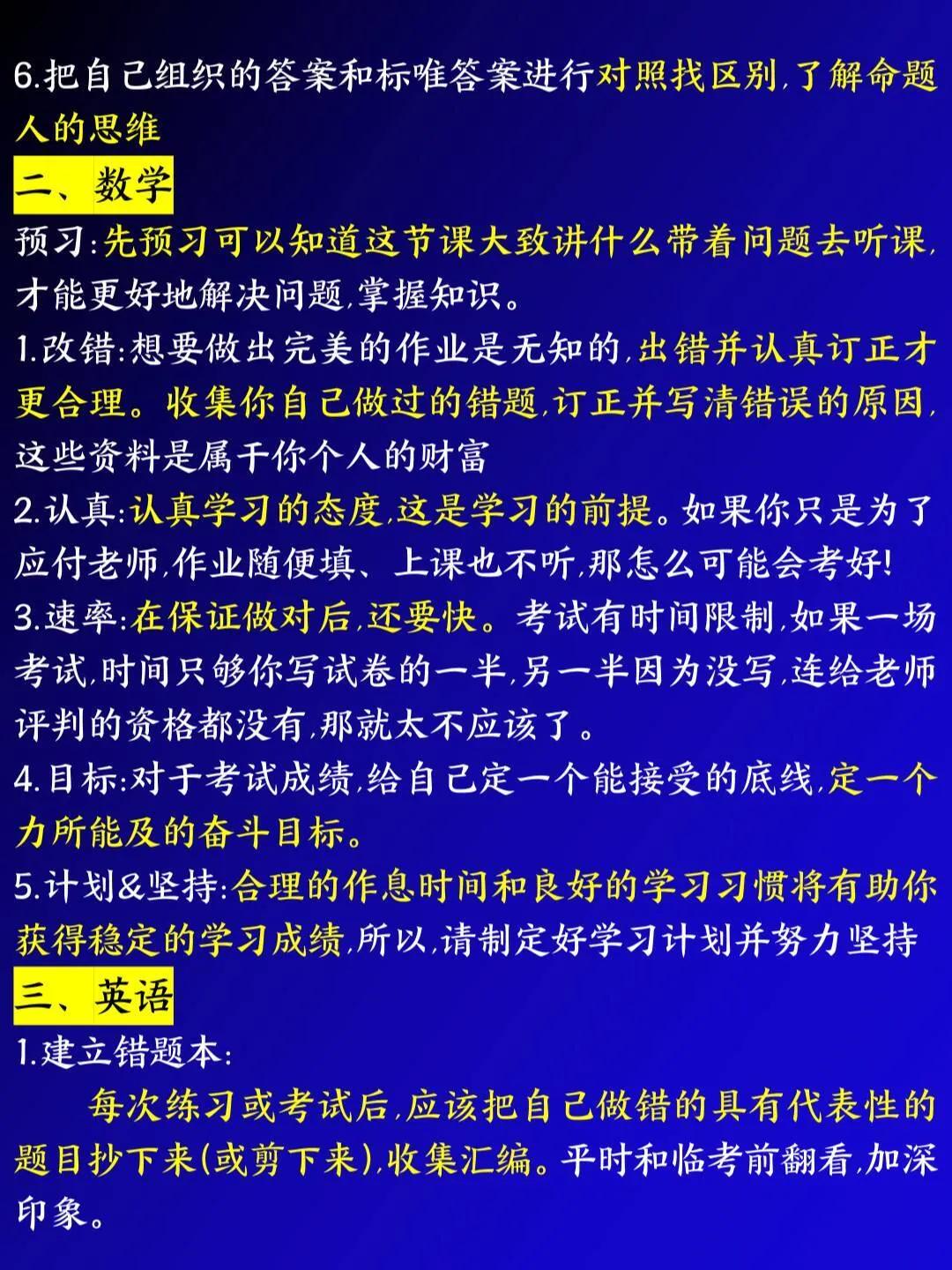 6.把自己组织的答案和标唯答案进行对照找区别,了解命题人的思维

二、数学

预习:先预习可以知道这节课大致讲什么带着问题去听课,才能更好地解决问题,掌握知识。

1.改错:想要做出完美的作业是无知的,出错并认真订正才更合理。收集你自己做过的错题,订正并写清错误的原因,这些资料是属于你个人的财富

2.认真:认真学习的态度,这是学习的前提。如果你只是为了应付老师,作业随便填、上课也不听,那怎么可能会考好!

3.速率:在保证做对后,还要快。考试有时间限制,如果一场考试,时间只够你写试卷的一半,另一半因为没写,连给老师评判的资格都没有,那就太不应该了。

4.目标:对于考试成绩,给自己定一个能接受的底线,定一个力所能及的奋斗目标。

5.计划&坚持:合理的作息时间和良好的学习习惯将有助你获得稳定的学习成绩,所以,请制定好学习计划并努力坚持

三、英语

1.建立错题本:

每次练习或考试后,应该把自己做错的具有代表性的题目抄下来(或剪下来),收集汇编。平时和临考前翻看,加深印象。